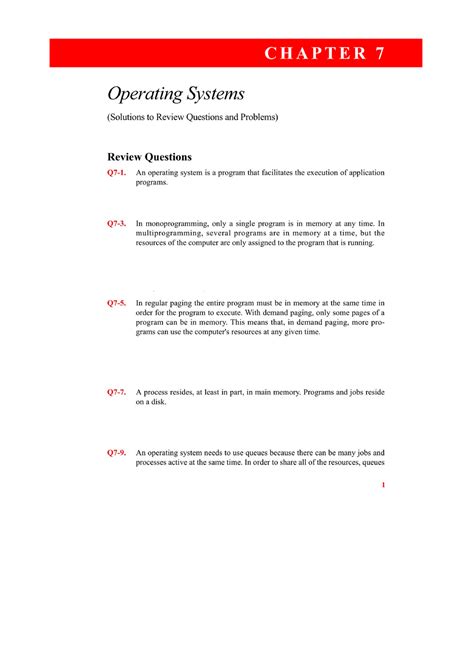 CHAPTER 7

Operating Systems

(Solutions to Review Questions and Problems)

Review Questions

Q7-1. An operating system is a program that facilitates the execution of application programs.

Q7-3. In monoprogramming, only a single program is in memory at any time. In multiprogramming, several programs are in memory at a time, but the resources of the computer are only assigned to the program that is running.

Q7-5. In regular paging the entire program must be in memory at the same time in order for the program to execute. With demand paging, only some pages of a program can be in memory. This means that, in demand paging, more programs can use the computer's resources at any given time.

Q7-7. A process resides, at least in part, in main memory. Programs and jobs reside on a disk.

Q7-9. An operating system needs to use queues because there can be many jobs and processes active at the same time. In order to share all of the resources, queues

1